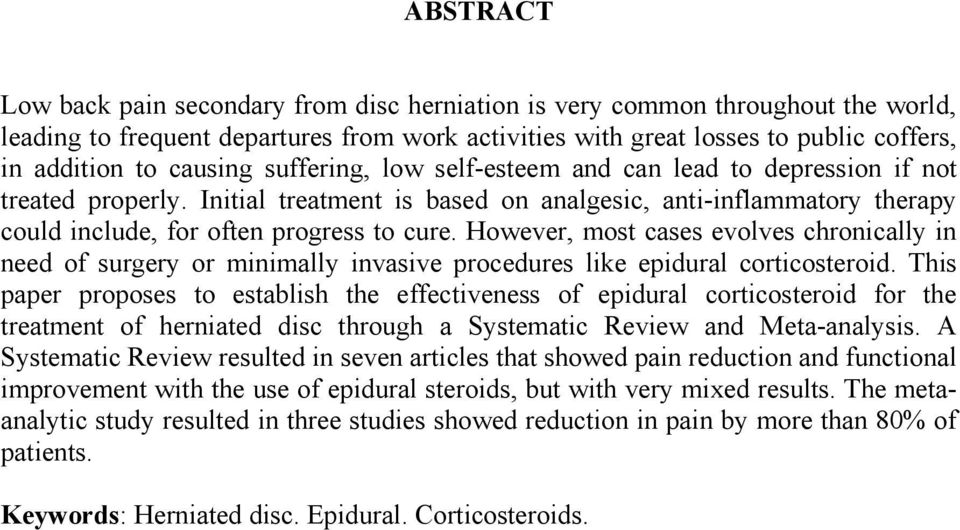 ABSTRACT

Low back pain secondary from disc herniation is very common throughout the world, leading to frequent departures from work activities with great losses to public coffers, in addition to causing suffering, low self-esteem and can lead to depression if not treated properly. Initial treatment is based on analgesic, anti-inflammatory therapy could include, for often progress to cure. However, most cases evolves chronically in need of surgery or minimally invasive procedures like epidural corticosteroid. This paper proposes to establish the effectiveness of epidural corticosteroid for the treatment of herniated disc through a Systematic Review and Meta-analysis. A Systematic Review resulted in seven articles that showed pain reduction and functional improvement with the use of epidural steroids, but with very mixed results. The meta-analytic study resulted in three studies showed reduction in pain by more than 80% of patients.

Keywords: Herniated disc. Epidural. Corticosteroids.